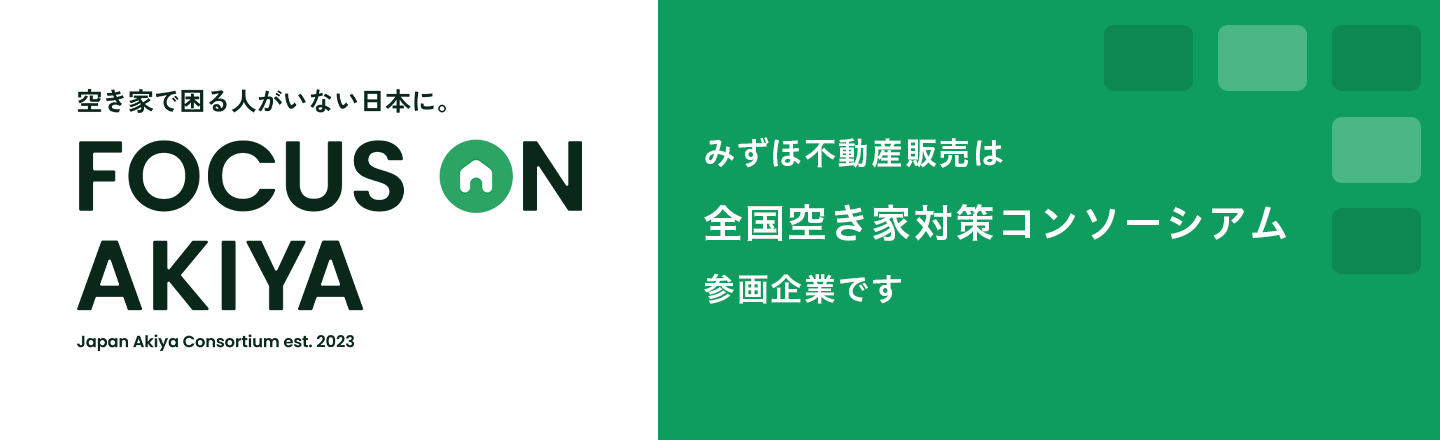 空き家で困る人がいない日本に。

FOCUS ON AKIYA

Japan Akiya Consortium est. 2023

みずほ不動産販売は

全国空き家対策コンソーシアム

参画企業です